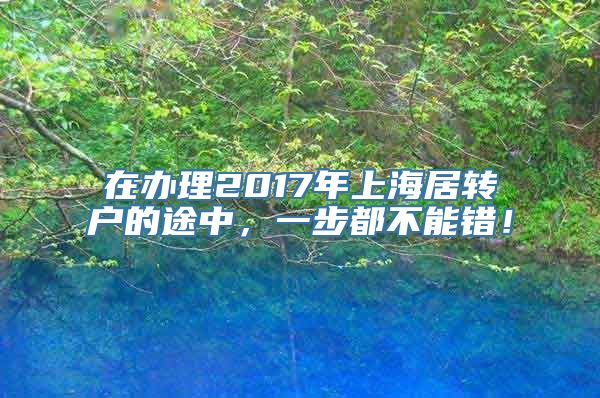 在办理2017年上海居转户的途中，一步都不能错！